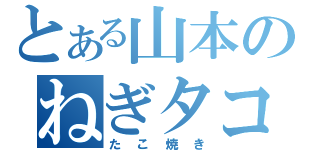 とある山本の
ねぎタコ
たこ焼き